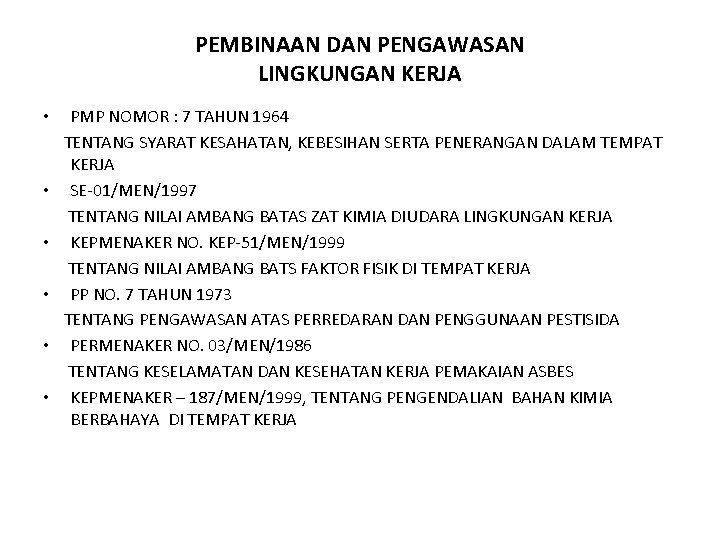 PEMBINAAN DAN PENGAWASAN
LINGKUNGAN KERJA

• PMP NOMOR : 7 TAHUN 1964
TENTANG SYARAT KESAHATAN, KEBESIHAN SERTA PENERANGAN DALAM TEMPAT KERJA
• SE-01/MEN/1997
TENTANG NILAI AMBANG BATAS ZAT KIMIA DIUDARA LINGKUNGAN KERJA
• KEPMENAKER NO. KEP-51/MEN/1999
TENTANG NILAI AMBANG BATS FAKTOR FISIK DI TEMPAT KERJA
• PP NO. 7 TAHUN 1973
TENTANG PENGAWASAN ATAS PERREDARAN DAN PENGGUNAAN PESTISIDA
• PERMENAKER NO. 03/MEN/1986
TENTANG KESELAMATAN DAN KESEHATAN KERJA PEMAKAIAN ASBES
• KEPMENAKER – 187/MEN/1999, TENTANG PENGENDALIAN BAHAN KIMIA BERBAHAYA DI TEMPAT KERJA